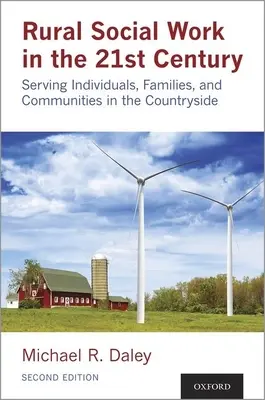 Rural Social Work in the 21st Century

Serving Individuals, Families, and Communities in the Countryside

Michael R. Daley

SECOND EDITION

OXFORD